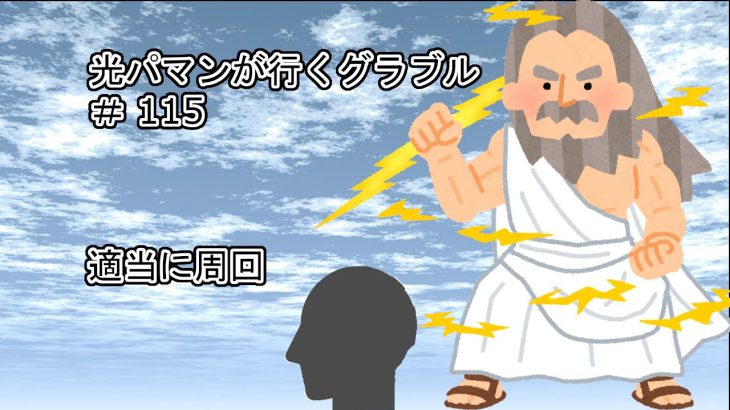 光パマンが行くグラブル
# 115

適当に周回